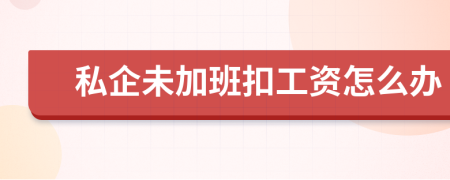 私企未加班扣工资怎么办